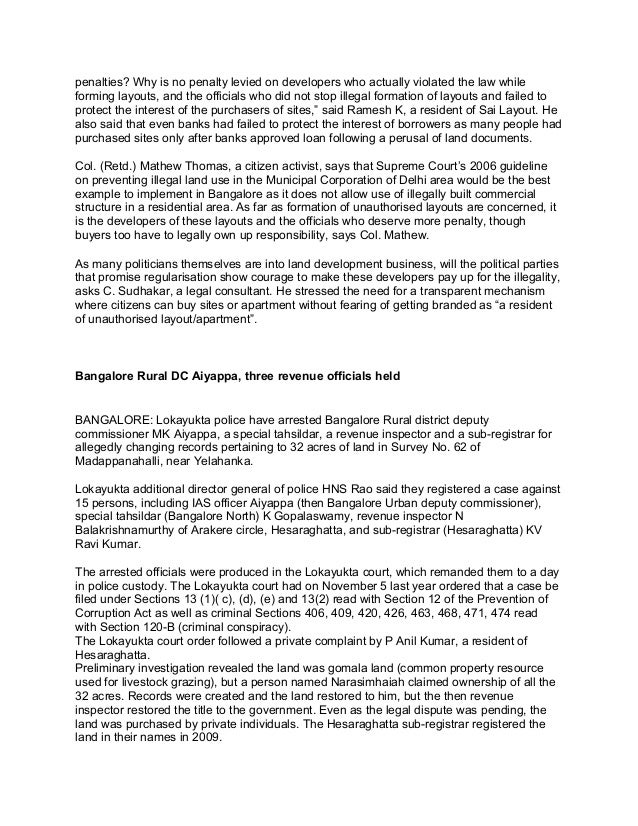 penalties? Why is no penalty levied on developers who actually violated the law while forming layouts, and the officials who did not stop illegal formation of layouts and failed to protect the interest of the purchasers of sites," said Ramesh K, a resident of Sai Layout. He also said that even banks had failed to protect the interest of borrowers as many people had purchased sites only after banks approved loan following a perusal of land documents.

Col. (Retd.) Mathew Thomas, a citizen activist, says that Supreme Court's 2006 guideline on preventing illegal land use in the Municipal Corporation of Delhi area would be the best example to implement in Bangalore as it does not allow use of illegally built commercial structure in a residential area. As far as formation of unauthorised layouts are concerned, it is the developers of these layouts and the officials who deserve more penalty, though buyers too have to legally own up responsibility, says Col. Mathew.

As many politicians themselves are into land development business, will the political parties that promise regularisation show courage to make these developers pay up for the illegality, asks C. Sudhakar, a legal consultant. He stressed the need for a transparent mechanism where citizens can buy sites or apartment without fearing of getting branded as "a resident of unauthorised layout/apartment".

Bangalore Rural DC Aiyappa, three revenue officials held

BANGALORE: Lokayukta police have arrested Bangalore Rural district deputy commissioner MK Aiyappa, a special tahsildar, a revenue inspector and a sub-registrar for allegedly changing records pertaining to 32 acres of land in Survey No. 62 of Madappanahalli, near Yelahanka.

Lokayukta additional director general of police HNS Rao said they registered a case against 15 persons, including IAS officer Aiyappa (then Bangalore Urban deputy commissioner), special tahsildar (Bangalore North) K Gopalaswamy, revenue inspector N Balakrishnamurthy of Arakere circle, Hesaraghatta, and sub-registrar (Hesaraghatta) KV Ravi Kumar.

The arrested officials were produced in the Lokayukta court, which remanded them to a day in police custody. The Lokayukta court had on November 5 last year ordered that a case be filed under Sections 13 (1)( c), (d), (e) and 13(2) read with Section 12 of the Prevention of Corruption Act as well as criminal Sections 406, 409, 420, 426, 463, 468, 471, 474 read with Section 120-B (criminal conspiracy).
The Lokayukta court order followed a private complaint by P Anil Kumar, a resident of Hesaraghatta.
Preliminary investigation revealed the land was gomala land (common property resource used for livestock grazing), but a person named Narasimhaiah claimed ownership of all the 32 acres. Records were created and the land restored to him, but the then revenue inspector restored the title to the government. Even as the legal dispute was pending, the land was purchased by private individuals. The Hesaraghatta sub-registrar registered the land in their names in 2009.